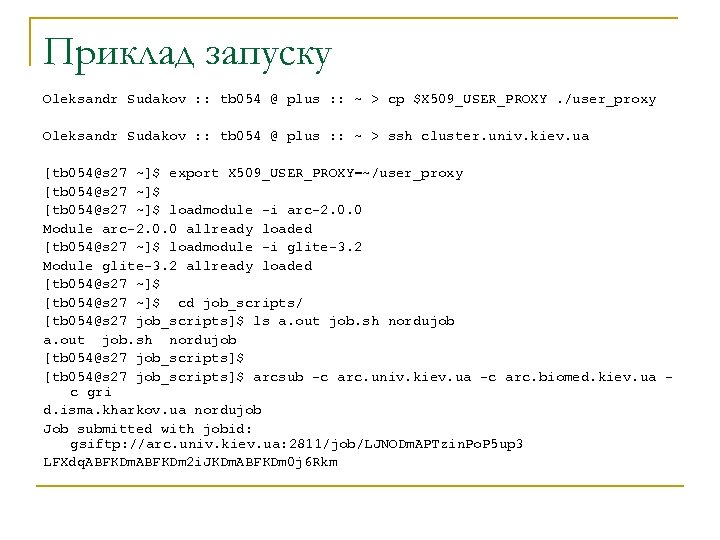 Приклад запуску

Oleksandr Sudakov :: tb054 @ plus :: ~ > cp $X509_USER_PROXY ./user_proxy

Oleksandr Sudakov :: tb054 @ plus :: ~ > ssh cluster.univ.kiev.ua

[tb054@s27 ~]$ export X509_USER_PROXY=~/user_proxy
[tb054@s27 ~]$
[tb054@s27 ~]$ loadmodule -i arc-2.0.0
Module arc-2.0.0 allready loaded
[tb054@s27 ~]$ loadmodule -i glite-3.2
Module glite-3.2 allready loaded
[tb054@s27 ~]$
[tb054@s27 ~]$  cd job_scripts/
[tb054@s27 job_scripts]$ ls a.out job.sh nordujob
a.out  job.sh  nordujob
[tb054@s27 job_scripts]$
[tb054@s27 job_scripts]$ arcsub -c arc.univ.kiev.ua -c arc.biomed.kiev.ua -c gri
d.isma.kharkov.ua nordujob
Job submitted with jobid: gsiftp://arc.univ.kiev.ua:2811/job/LJNODmAPTzinPoP5up3
LFXdqABFKDmABFKDm2iJKDmABFKDm0j6Rkm